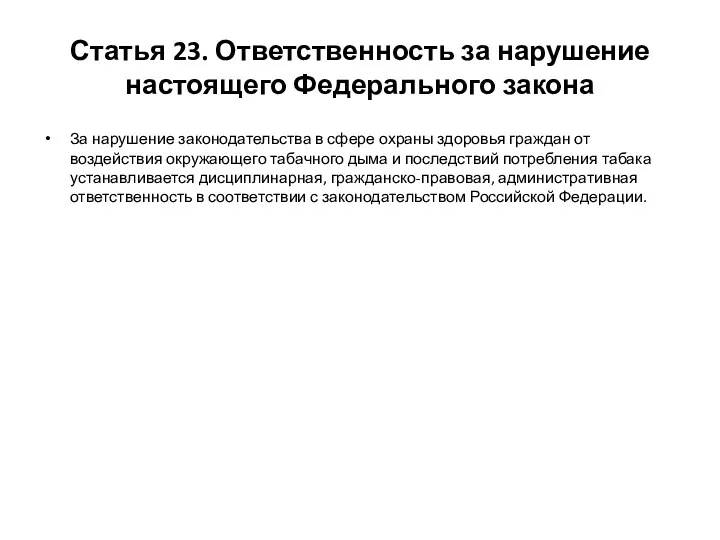 Статья 23. Ответственность за нарушение настоящего Федерального закона

• За нарушение законодательства в сфере охраны здоровья граждан от воздействия окружающего табачного дыма и последствий потребления табака устанавливается дисциплинарная, гражданско-правовая, административная ответственность в соответствии с законодательством Российской Федерации.